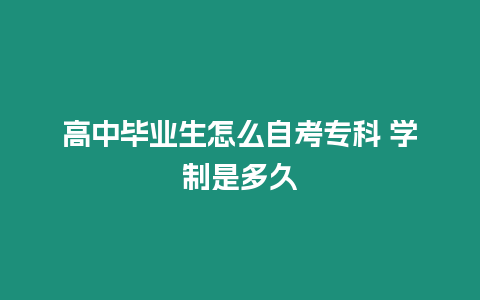 高中毕业生怎么自考专科 学制是多久